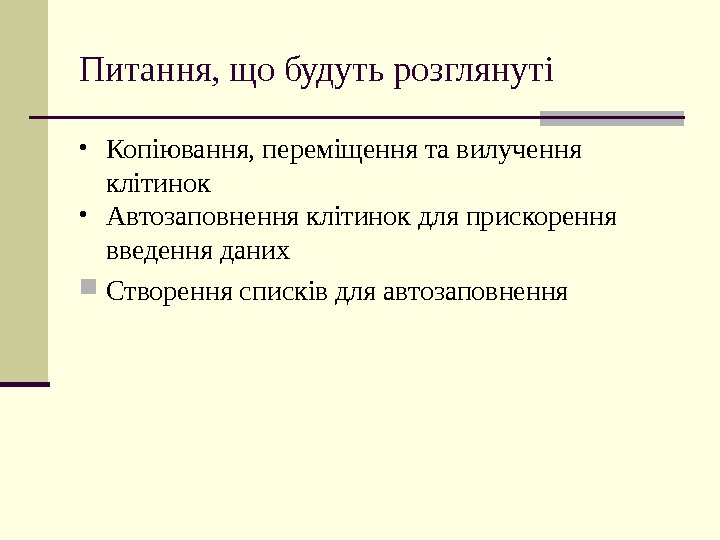 Питання, що будуть розглянуті

• Копіювання, переміщення та вилучення клітинок
• Автозаповнення клітинок для прискорення введення даних
• Створення списків для автозаповнення